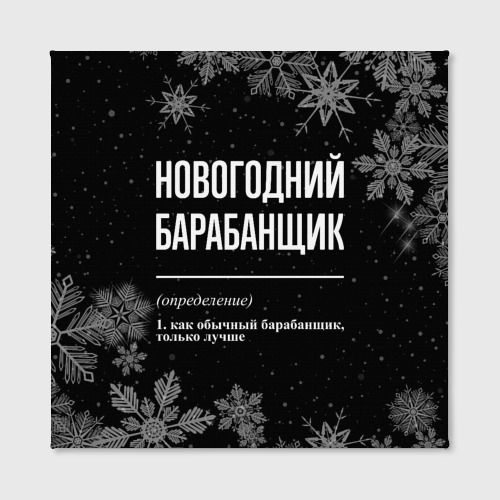 НОВОГОДНИЙ БАРАБАНЩИК

(определение)

1. как обычный барабанщик, только лучше